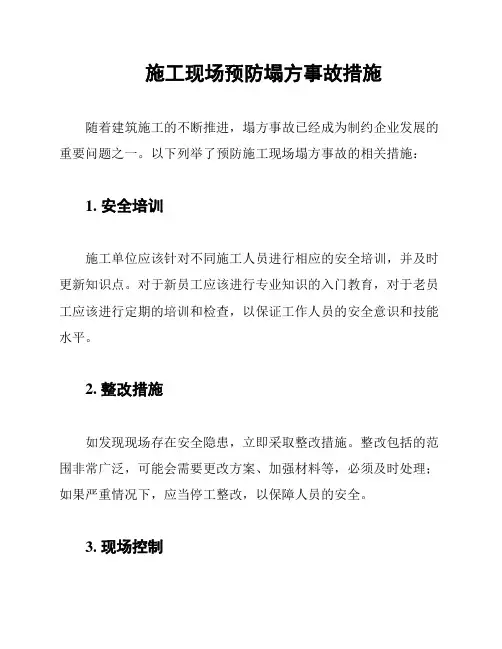 施工现场预防塌方事故措施

随着建筑施工的不断推进，塌方事故已经成为制约企业发展的重要问题之一。以下列举了预防施工现场塌方事故的相关措施：

1.安全培训

施工单位应该针对不同施工人员进行相应的安全培训，并及时更新知识点。对于新员工应该进行专业知识的入门教育，对于老员工应该进行定期的培训和检查，以保证工作人员的安全意识和技能水平。

2.整改措施

如发现现场存在安全隐患，立即采取整改措施。整改包括的范围非常广泛，可能会需要更改方案、加强材料等，必须及时处理；如果严重情况下，应当停工整改，以保障人员的安全。

3.现场控制